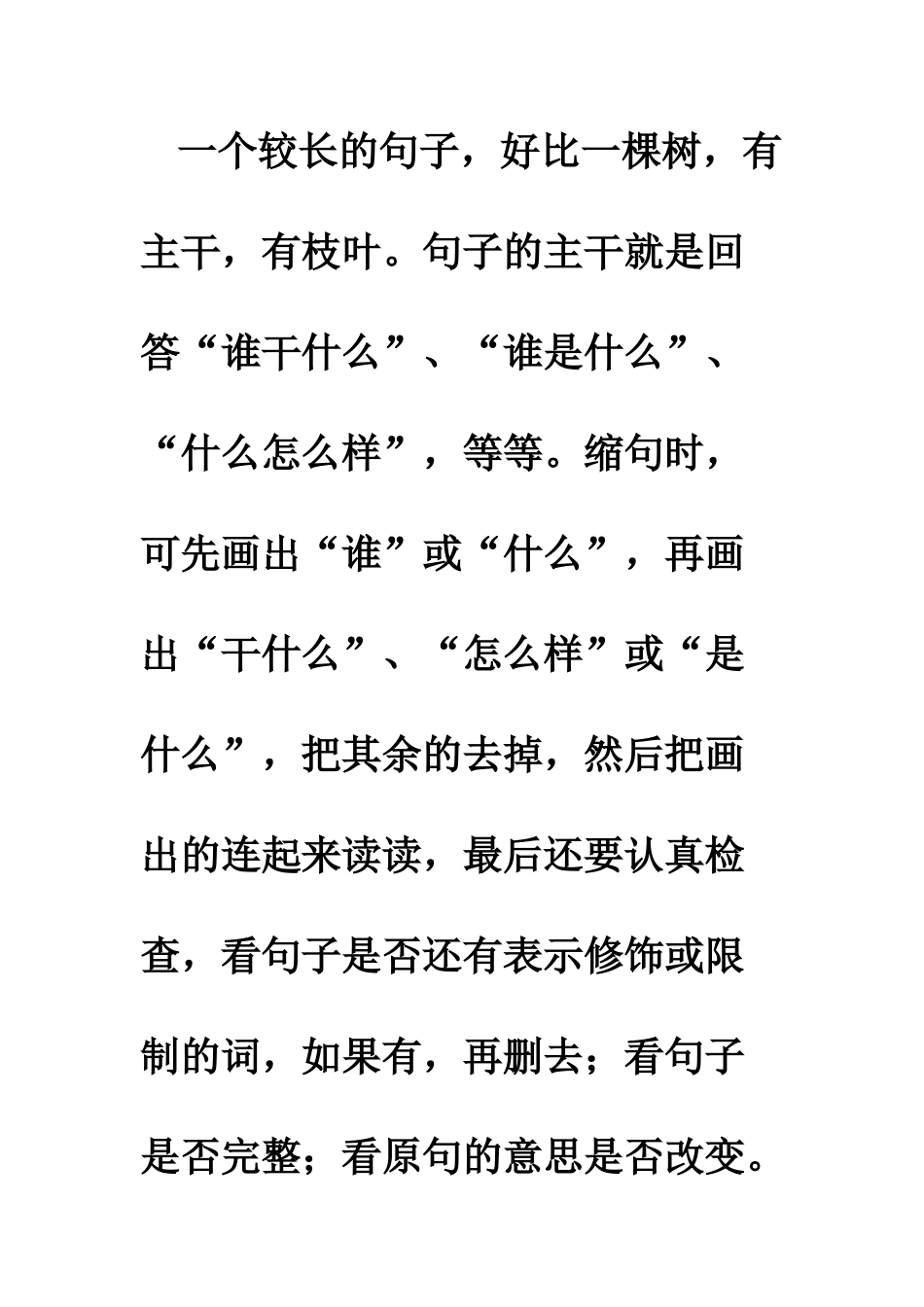 一个较长的句子，好比一棵树，有主干，有枝叶。句子的主干就是回答“谁干什么”、“谁是什么”、“什么怎么样”，等等。缩句时，可先画出“谁”或“什么”，再画出“干什么”、“怎么样”或“是什么”，把其余的去掉，然后把画出的连起来读读，最后还要认真检查，看句子是否还有表示修饰或限制的词，如果有，再删去；看句子是否完整；看原句的意思是否改变。